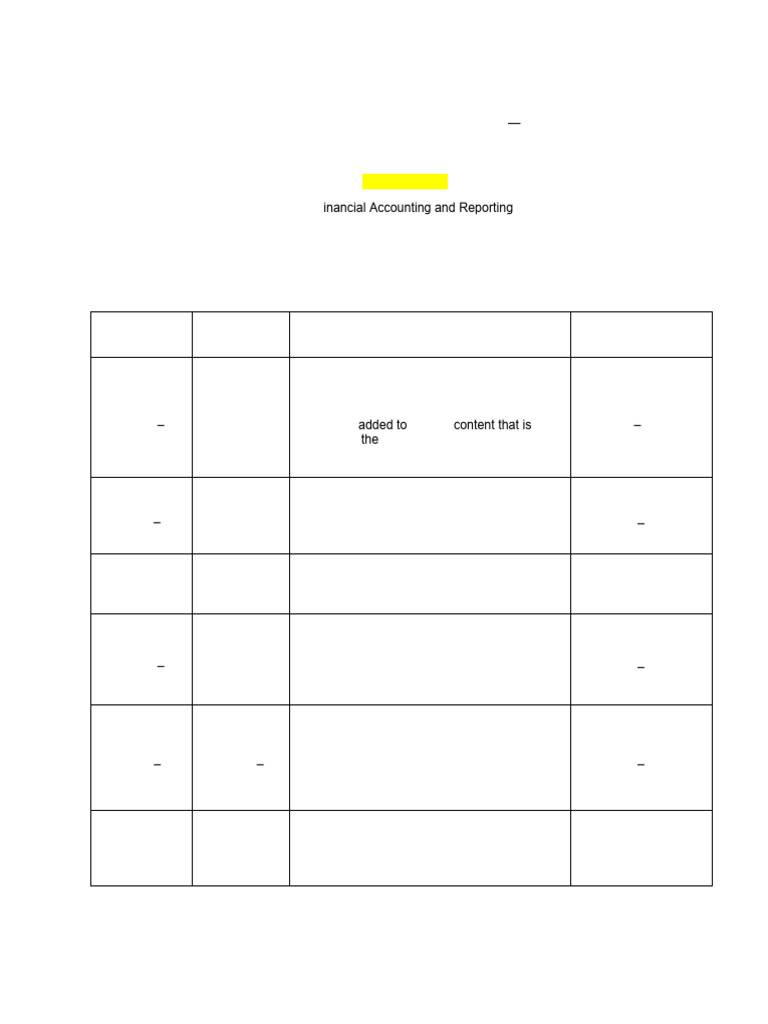 —

inancial Accounting and Reporting

| | | | |
|---|---|---|---|
| – | | added to content that is the | – |
| – | | | – |
| | | | |
| – | | | – |
| – | – | | – |
| | | | |